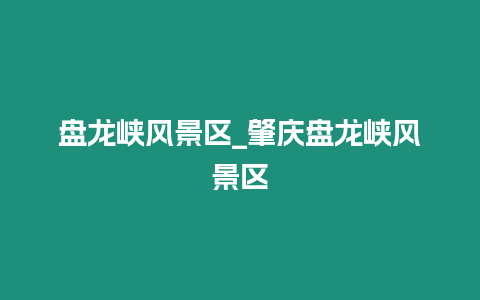 盘龙峡风景区_肇庆盘龙峡风景区